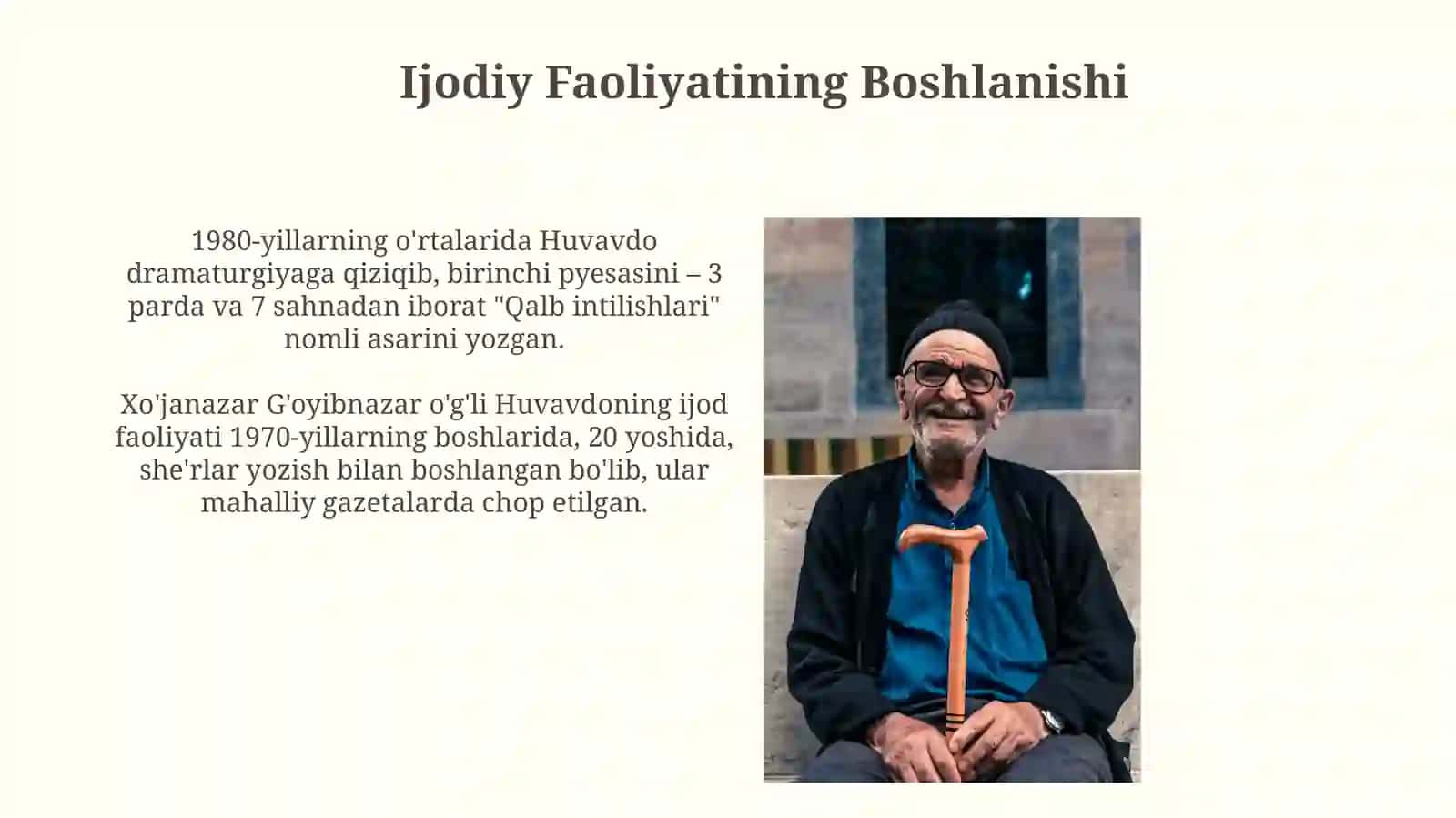 Ijodiy Faoliyatining Boshlanishi

1980-yillarning o'rtalarida Huvavdo dramaturgiyaga qiziqib, birinchi pyesasini – 3 parda va 7 sahnadan iborat "Qalb intilishlari" nomli asarini yozgan.

Xo'janazar G'oyibnazar o'g'li Huvavdoning ijod faoliyati 1970-yillarning boshlarida, 20 yoshida, she'rlar yozish bilan boshlangan bo'lib, ular mahalliy gazetalarda chop etilgan.